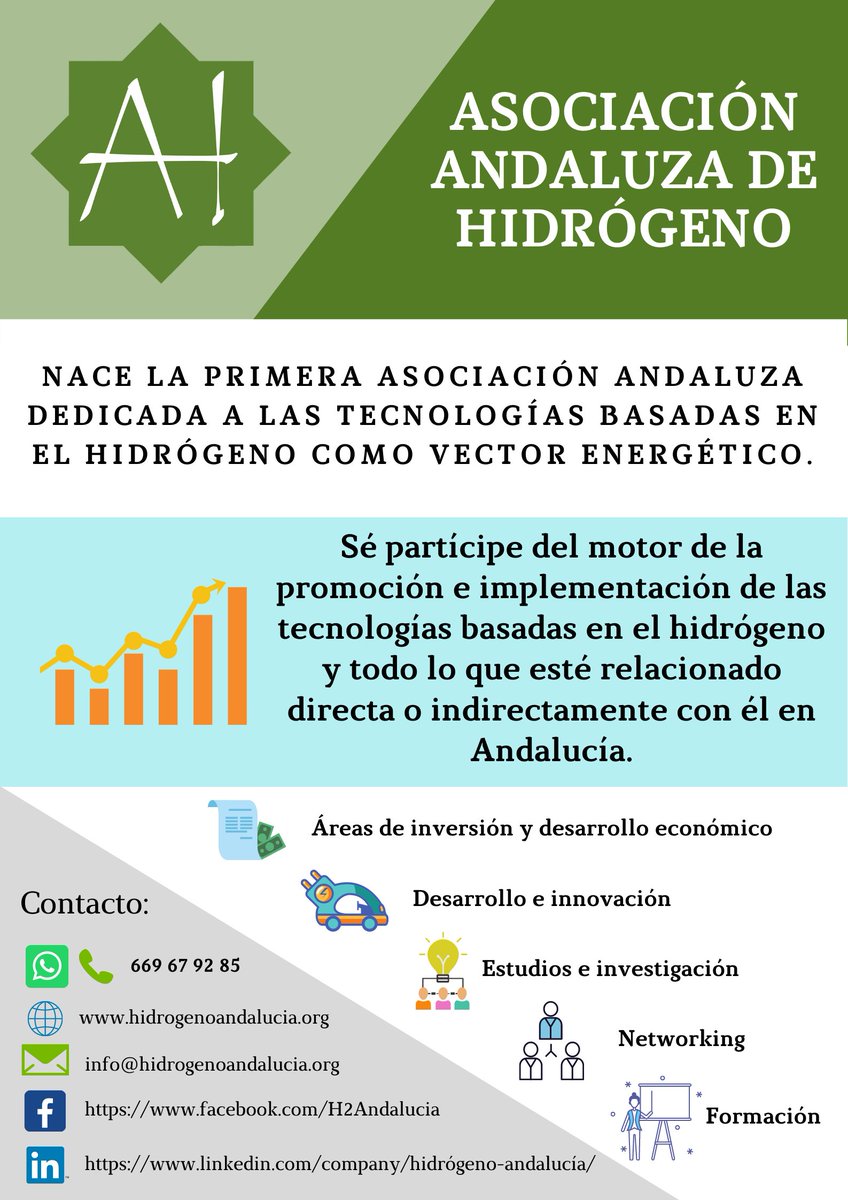 AH

ASOCIACIÓN ANDALUZA DE HIDRÓGENO

NACE LA PRIMERA ASOCIACIÓN ANDALUZA DEDICADA A LAS TECNOLOGÍAS BASADAS EN EL HIDRÓGENO COMO VECTOR ENERGÉTICO.

Sé partícipe del motor de la promoción e implementación de las tecnologías basadas en el hidrógeno y todo lo que esté relacionado directa o indirectamente con él en Andalucía.

Áreas de inversión y desarrollo económico

Desarrollo e innovación

Estudios e investigación

Networking

Formación

Contacto:

669 67 92 85

www.hidrogenoandalucia.org

info@hidrogenoandalucia.org

https://www.facebook.com/H2Andalucia

https://www.linkedin.com/company/hidrógeno-andalucía/